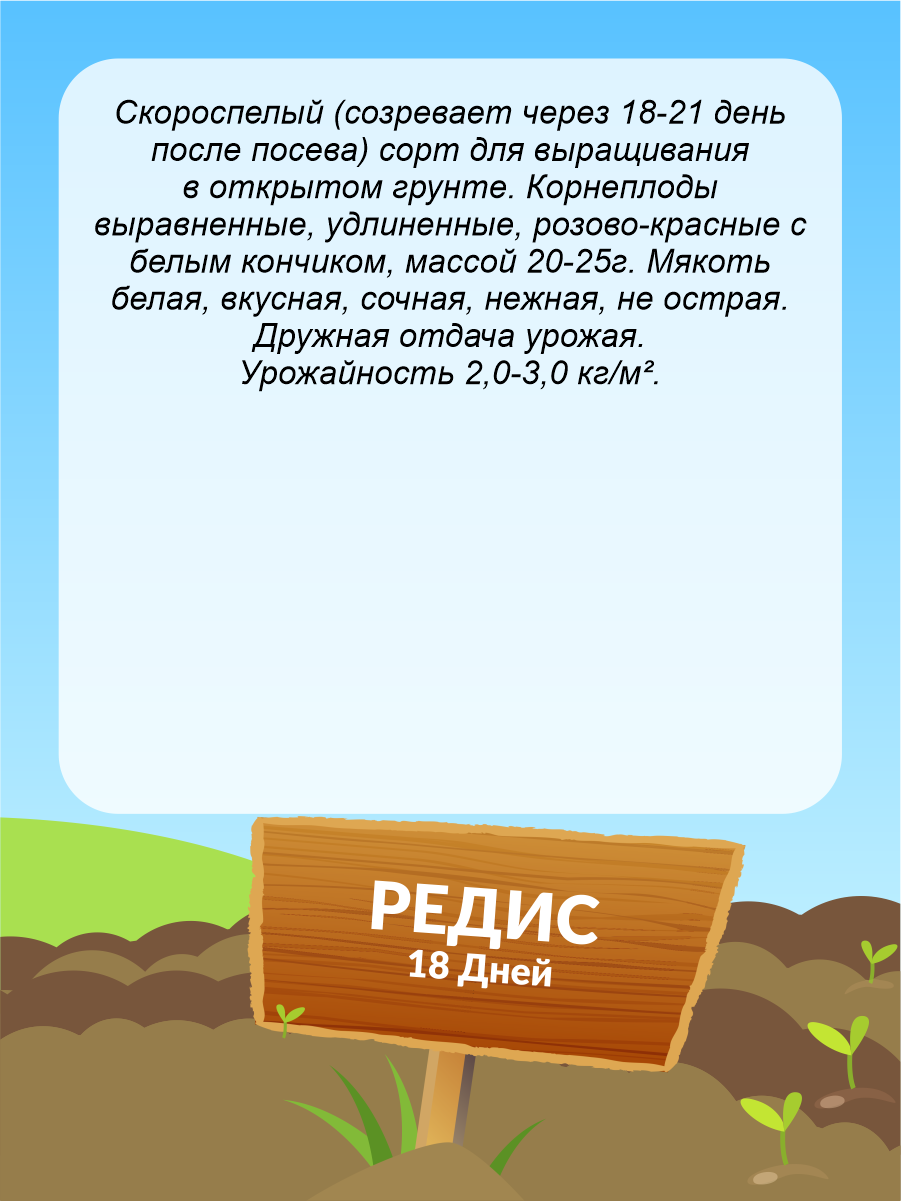 Скороспелый (созревает через 18-21 день после посева) сорт для выращивания в открытом грунте. Корнеплоды выравненные, удлиненные, розово-красные с белым кончиком, массой 20-25г. Мякоть белая, вкусная, сочная, нежная, не острая. Дружная отдача урожая. Урожайность 2,0-3,0 кг/м².

РЕДИС
18 Дней